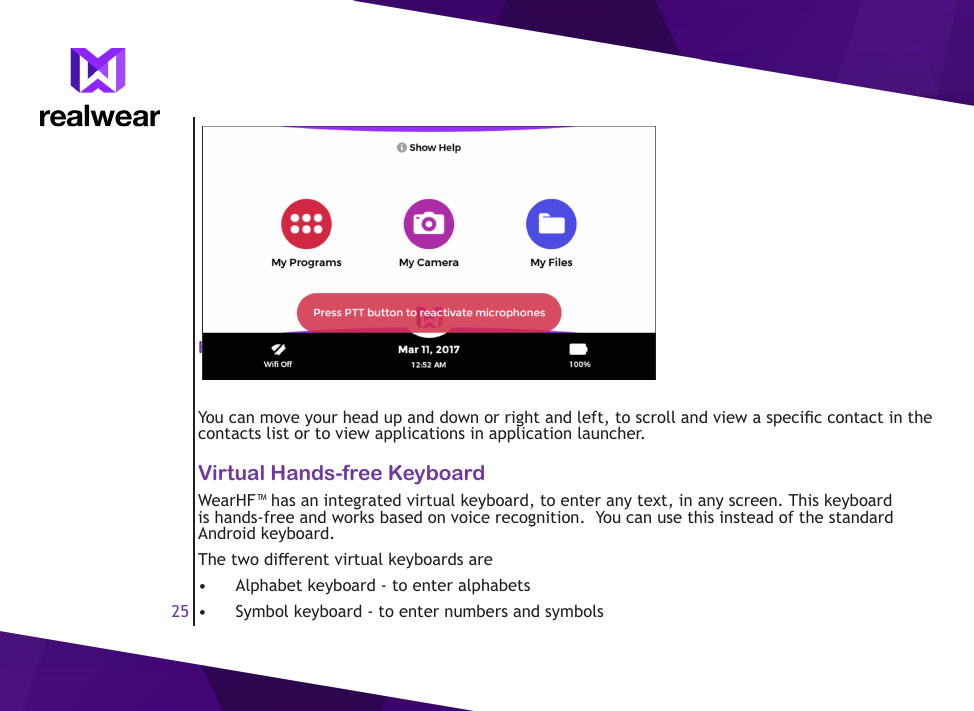 realwear

Show Help

My Programs
My Camera
My Files

Press PTT button to reactivate microphones

Wifi Off
Mar 11, 2017
12:52 AM
100%

You can move your head up and down or right and left, to scroll and view a specific contact in the contacts list or to view applications in application launcher.

Virtual Hands-free Keyboard

WearHF™ has an integrated virtual keyboard, to enter any text, in any screen. This keyboard is hands-free and works based on voice recognition. You can use this instead of the standard Android keyboard.

The two different virtual keyboards are

• Alphabet keyboard - to enter alphabets

25 • Symbol keyboard - to enter numbers and symbols